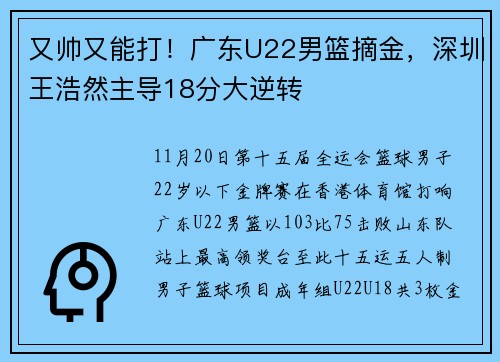 又帅又能打！广东U22男篮摘金，深圳王浩然主导18分大逆转

11月20日第十五届全运会篮球男子22岁以下金牌赛在香港体育馆打响广东U22男篮以103比75击败山东队站上最高领奖台至此十五运五人制男子篮球项目成年组U22U18共3枚金